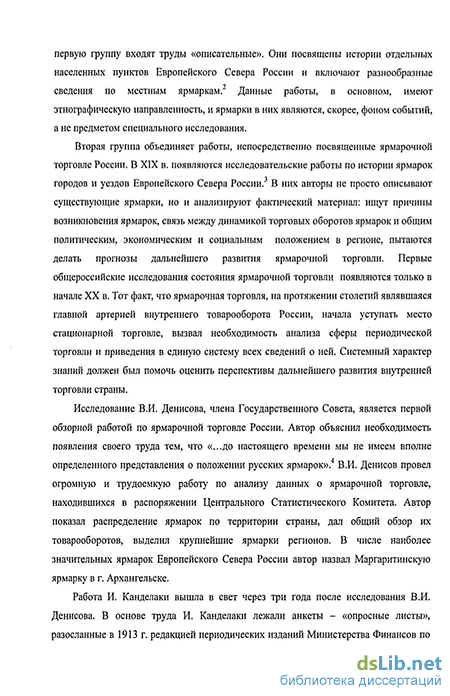 первую группу входят труды «описательные». Они посвящены истории отдельных населенных пунктов Европейского Севера России и включают разнообразные сведения по местным ярмаркам.$^2$ Данные работы, в основном, имеют этнографическую направленность, и ярмарки в них являются, скорее, фоном событий, а не предметом специального исследования.

Вторая группа объединяет работы, непосредственно посвященные ярмарочной торговле России. В XIX в. появляются исследовательские работы по истории ярмарок городов и уездов Европейского Севера России.$^3$ В них авторы не просто описывают существующие ярмарки, но и анализируют фактический материал: ищут причины возникновения ярмарок, связь между динамикой торговых оборотов ярмарок и общим политическим, экономическим и социальным положением в регионе, пытаются делать прогнозы дальнейшего развития ярмарочной торговли. Первые общероссийские исследования состояния ярмарочной торговли появляются только в начале XX в. Тот факт, что ярмарочная торговля, на протяжении столетий являвшаяся главной артерией внутреннего товарооборота России, начала уступать место стационарной торговле, вызвал необходимость анализа сферы периодической торговли и приведения в единую систему всех сведений о ней. Системный характер знаний должен был помочь оценить перспективы дальнейшего развития внутренней торговли страны.

Исследование В.И. Денисова, члена Государственного Совета, является первой обзорной работой по ярмарочной торговле России. Автор объяснил необходимость появления своего труда тем, что «...до настоящего времени мы не имеем вполне определенного представления о положении русских ярмарок».$^4$ В.И. Денисов провел огромную и трудоемкую работу по анализу данных о ярмарочной торговле, находившихся в распоряжении Центрального Статистического Комитета. Автор показал распределение ярмарок по территории страны, дал общий обзор их товарооборотов, выделил крупнейшие ярмарки регионов. В числе наиболее значительных ярмарок Европейского Севера России автор назвал Маргаритинскую ярмарку в г. Архангельске.

Работа И. Канделаки вышла в свет через три года после исследования В.И. Денисова. В основе труда И. Канделаки лежали анкеты – «опросные листы», разосланные в 1913 г. редакцией периодических изданий Министерства Финансов по

dsLib.net
библиотека диссертаций